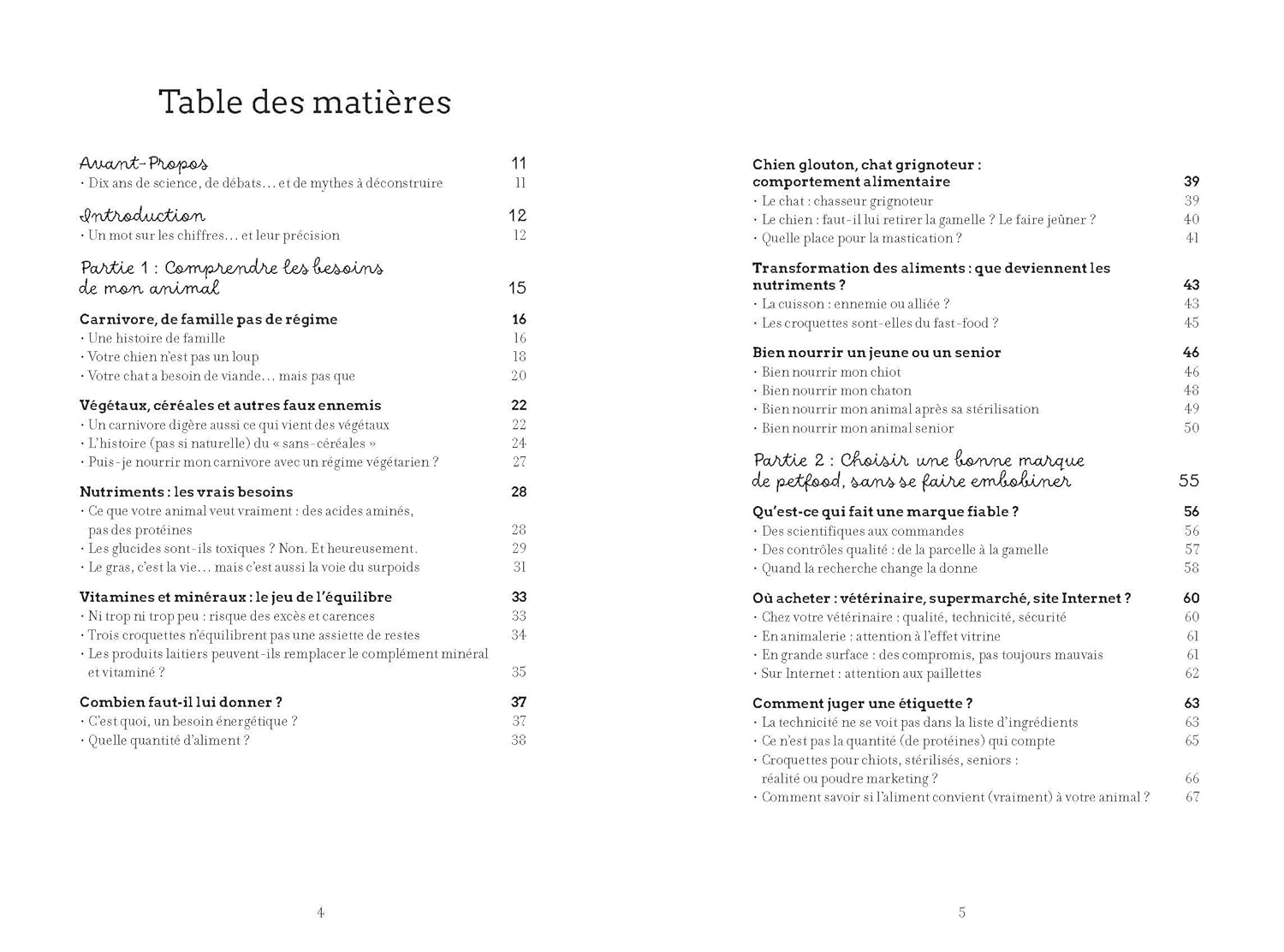 Table des matières

Avant-Propos 11
· Dix ans de science, de débats… et de mythes à déconstruire 11

Introduction 12
· Un mot sur les chiffres… et leur précision 12

Partie 1 : Comprendre les besoins de mon animal 15

Carnivore, de famille pas de régime 16
· Une histoire de famille 16
· Votre chien n'est pas un loup 18
· Votre chat a besoin de viande… mais pas que 20

Végétaux, céréales et autres faux ennemis 22
· Un carnivore digère aussi ce qui vient des végétaux 22
· L'histoire (pas si naturelle) du « sans-céréales » 24
· Puis-je nourrir mon carnivore avec un régime végétarien ? 27

Nutriments : les vrais besoins 28
· Ce que votre animal veut vraiment : des acides aminés, pas des protéines 28
· Les glucides sont-ils toxiques ? Non. Et heureusement. 29
· Le gras, c'est la vie… mais c'est aussi la voie du surpoids 31

Vitamines et minéraux : le jeu de l'équilibre 33
· Ni trop ni trop peu : risque des excès et carences 33
· Trois croquettes n'équilibrent pas une assiette de restes 34
· Les produits laitiers peuvent-ils remplacer le complément minéral et vitaminé ? 35

Combien faut-il lui donner ? 37
· C'est quoi, un besoin énergétique ? 37
· Quelle quantité d'aliment ? 38

4

Chien glouton, chat grignoteur : comportement alimentaire 39
· Le chat : chasseur grignoteur 39
· Le chien : faut-il lui retirer la gamelle ? Le faire jeûner ? 40
· Quelle place pour la mastication ? 41

Transformation des aliments : que deviennent les nutriments ? 43
· La cuisson : ennemie ou alliée ? 43
· Les croquettes sont-elles du fast-food ? 45

Bien nourrir un jeune ou un senior 46
· Bien nourrir mon chiot 46
· Bien nourrir mon chaton 48
· Bien nourrir mon animal après sa stérilisation 49
· Bien nourrir mon animal senior 50

Partie 2 : Choisir une bonne marque de petfood, sans se faire embobiner 55

Qu'est-ce qui fait une marque fiable ? 56
· Des scientifiques aux commandes 56
· Des contrôles qualité : de la parcelle à la gamelle 57
· Quand la recherche change la donne 58

Où acheter : vétérinaire, supermarché, site Internet ? 60
· Chez votre vétérinaire : qualité, technicité, sécurité 60
· En animalerie : attention à l'effet vitrine 61
· En grande surface : des compromis, pas toujours mauvais 61
· Sur Internet : attention aux paillettes 62

Comment juger une étiquette ? 63
· La technicité ne se voit pas dans la liste d'ingrédients 63
· Ce n'est pas la quantité (de protéines) qui compte 65
· Croquettes pour chiots, stérilisés, seniors : réalité ou poudre marketing ? 66
· Comment savoir si l'aliment convient (vraiment) à votre animal ? 67

5